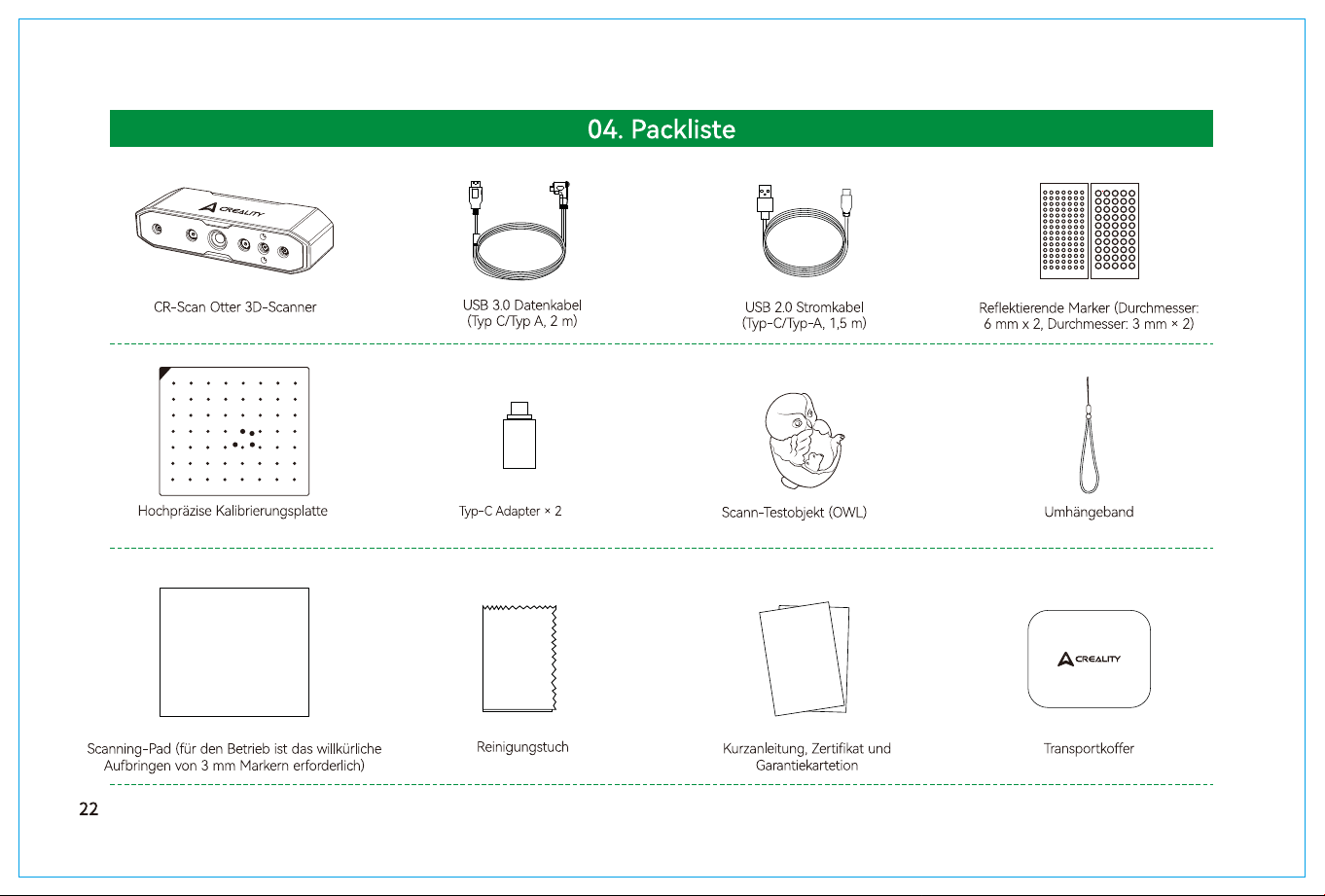 04. Packliste

CREALITY

CR-Scan Otter 3D-Scanner

USB 3.0 Datenkabel
(Typ C/Typ A, 2 m)

USB 2.0 Stromkabel
(Typ-C/Typ-A, 1,5 m)

Reflektierende Marker (Durchmesser: 6 mm x 2, Durchmesser: 3 mm × 2)

Hochpräzise Kalibrierungsplatte

Typ-C Adapter × 2

Scann-Testobjekt (OWL)

Umhängeband

Scanning-Pad (für den Betrieb ist das willkürliche Aufbringen von 3 mm Markern erforderlich)

Reinigungstuch

Kurzanleitung, Zertifikat und Garantiekartetion

CREALITY

Transportkoffer

22